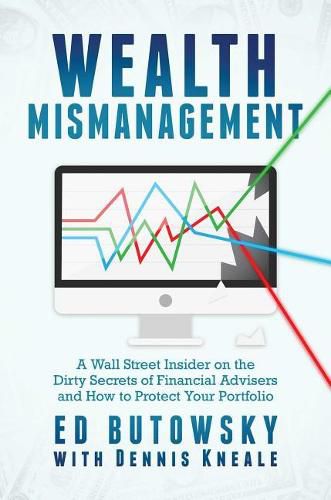 WEALTH
MISMANAGEMENT

A Wall Street Insider on the Dirty Secrets of Financial Advisers and How to Protect Your Portfolio

ED BUTOWSKY
WITH DENNIS KNEALE